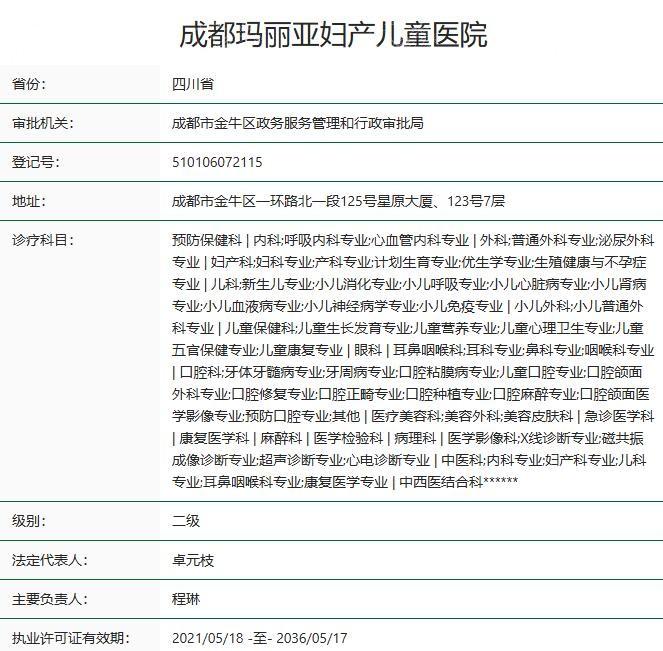 成都玛丽亚妇产儿童医院

| 省份: | 四川省 |
|---|---|
| 审批机关: | 成都市金牛区政务服务管理和行政审批局 |
| 登记号: | 510106072115 |
| 地址: | 成都市金牛区一环路北一段125号星原大厦、123号7层 |
| 诊疗科目: | 预防保健科 \| 内科;呼吸内科专业;心血管内科专业 \| 外科;普通外科专业;泌尿外科专业 \| 妇产科;妇科专业;产科专业;计划生育专业;优生学专业;生殖健康与不孕症专业 \| 儿科;新生儿专业;小儿消化专业;小儿呼吸专业;小儿心脏病专业;小儿肾病专业;小儿血液病专业;小儿神经病学专业;小儿免疫专业 \| 小儿外科;小儿普通外科专业 \| 儿童保健科;儿童生长发育专业;儿童营养专业;儿童心理卫生专业;儿童五官保健专业;儿童康复专业 \| 眼科 \| 耳鼻咽喉科;耳科专业;鼻科专业;咽喉科专业 \| 口腔科;牙体牙髓病专业;牙周病专业;口腔粘膜病专业;儿童口腔专业;口腔颌面外科专业;口腔修复专业;口腔正畸专业;口腔种植专业;口腔麻醉专业;口腔颌面医学影像专业;预防口腔专业;其他 \| 医疗美容科;美容外科;美容皮肤科 \| 急诊医学科 \| 康复医学科 \| 麻醉科 \| 医学检验科 \| 病理科 \| 医学影像科;X线诊断专业;磁共振成像诊断专业;超声诊断专业;心电诊断专业 \| 中医科;内科专业;妇产科专业;儿科专业;耳鼻咽喉科专业;康复医学专业 \| 中西医结合科****** |
| 级别: | 二级 |
| 法定代表人: | 卓元枝 |
| 主要负责人: | 程琳 |
| 执业许可证有效期: | 2021/05/18 -至- 2036/05/17 |